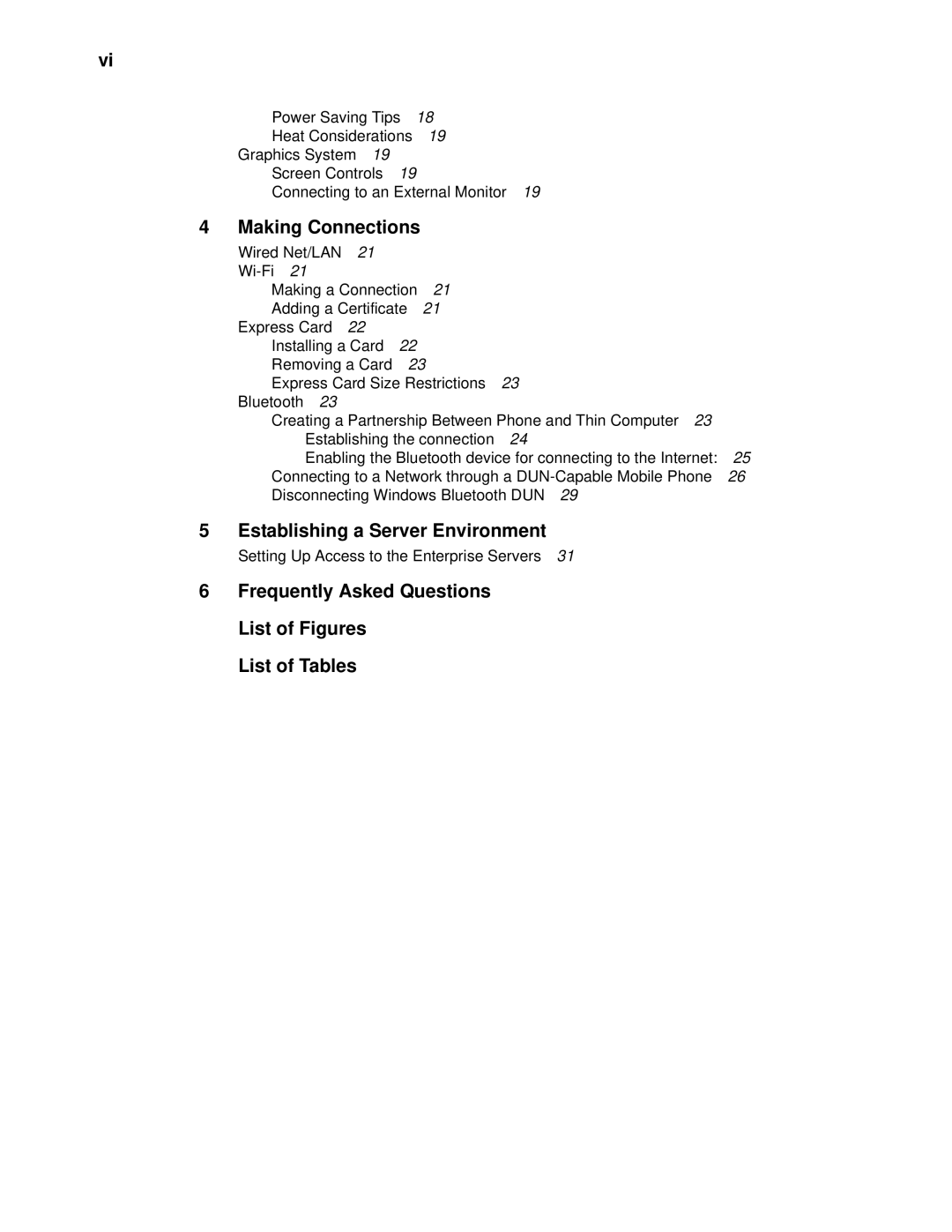 vi

Power Saving Tips 18
Heat Considerations 19
Graphics System 19
Screen Controls 19
Connecting to an External Monitor 19

4 Making Connections

Wired Net/LAN 21
Wi-Fi 21
Making a Connection 21
Adding a Certificate 21
Express Card 22
Installing a Card 22
Removing a Card 23
Express Card Size Restrictions 23
Bluetooth 23
Creating a Partnership Between Phone and Thin Computer 23
Establishing the connection 24
Enabling the Bluetooth device for connecting to the Internet: 25
Connecting to a Network through a DUN-Capable Mobile Phone 26
Disconnecting Windows Bluetooth DUN 29

5 Establishing a Server Environment

Setting Up Access to the Enterprise Servers 31

6 Frequently Asked Questions

List of Figures

List of Tables